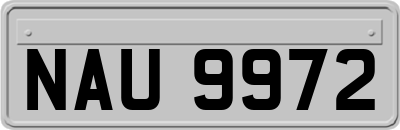 NAU 9972